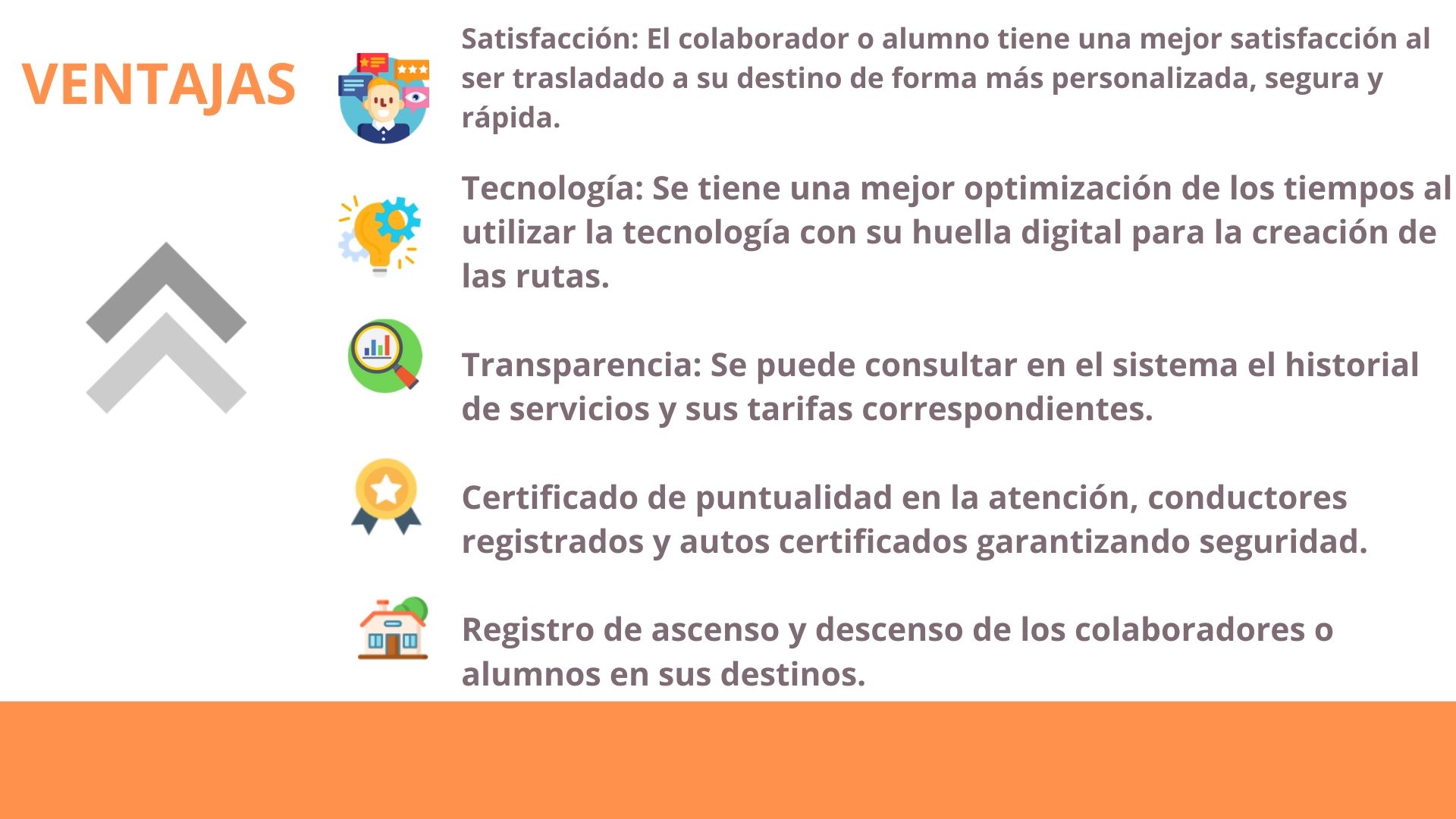 VENTAJAS

Satisfacción: El colaborador o alumno tiene una mejor satisfacción al ser trasladado a su destino de forma más personalizada, segura y rápida.

Tecnología: Se tiene una mejor optimización de los tiempos al utilizar la tecnología con su huella digital para la creación de las rutas.

Transparencia: Se puede consultar en el sistema el historial de servicios y sus tarifas correspondientes.

Certificado de puntualidad en la atención, conductores registrados y autos certificados garantizando seguridad.

Registro de ascenso y descenso de los colaboradores o alumnos en sus destinos.